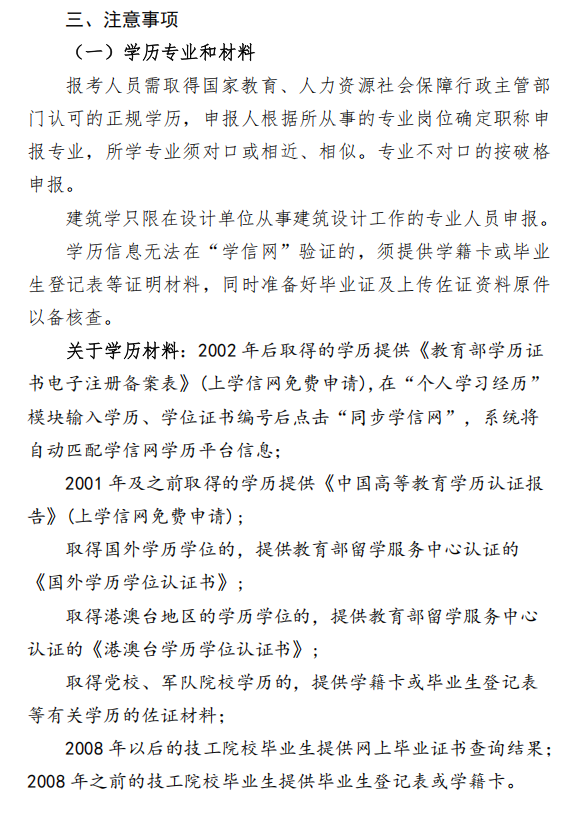 三、注意事项

（一）学历专业和材料

报考人员需取得国家教育、人力资源社会保障行政主管部门认可的正规学历，申报人根据所从事的专业岗位确定职称申报专业，所学专业须对口或相近、相似。专业不对口的按破格申报。

建筑学只限在设计单位从事建筑设计工作的专业人员申报。

学历信息无法在“学信网”验证的，须提供学籍卡或毕业生登记表等证明材料，同时准备好毕业证及上传佐证资料原件以备核查。

关于学历材料：2002 年后取得的学历提供《教育部学历证书电子注册备案表》(上学信网免费申请)，在“个人学习经历”模块输入学历、学位证书编号后点击“同步学信网”，系统将自动匹配学信网学历平台信息；

2001 年及之前取得的学历提供《中国高等教育学历认证报告》(上学信网免费申请)；

取得国外学历学位的，提供教育部留学服务中心认证的《国外学历学位认证书》；

取得港澳台地区的学历学位的，提供教育部留学服务中心认证的《港澳台学历学位认证书》；

取得党校、军队院校学历的，提供学籍卡或毕业生登记表等有关学历的佐证材料；

2008 年以后的技工院校毕业生提供网上毕业证书查询结果；2008 年之前的技工院校毕业生提供毕业生登记表或学籍卡。